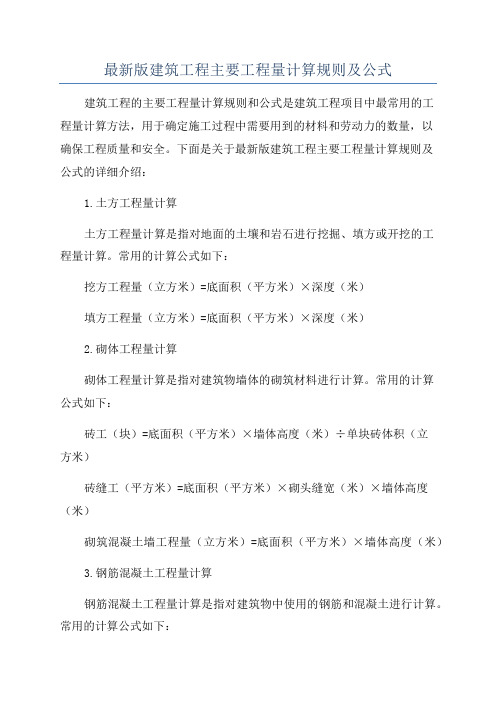 最新版建筑工程主要工程量计算规则及公式

建筑工程的主要工程量计算规则和公式是建筑工程项目中最常用的工程量计算方法，用于确定施工过程中需要用到的材料和劳动力的数量，以确保工程质量和安全。下面是关于最新版建筑工程主要工程量计算规则及公式的详细介绍：

1.土方工程量计算

土方工程量计算是指对地面的土壤和岩石进行挖掘、填方或开挖的工程量计算。常用的计算公式如下：

挖方工程量（立方米）=底面积（平方米）×深度（米）

填方工程量（立方米）=底面积（平方米）×深度（米）

2.砌体工程量计算

砌体工程量计算是指对建筑物墙体的砌筑材料进行计算。常用的计算公式如下：

砖工（块）=底面积（平方米）×墙体高度（米）÷单块砖体积（立方米）

砖缝工（平方米）=底面积（平方米）×砌头缝宽（米）×墙体高度（米）

砌筑混凝土墙工程量（立方米）=底面积（平方米）×墙体高度（米）

3.钢筋混凝土工程量计算

钢筋混凝土工程量计算是指对建筑物中使用的钢筋和混凝土进行计算。常用的计算公式如下：